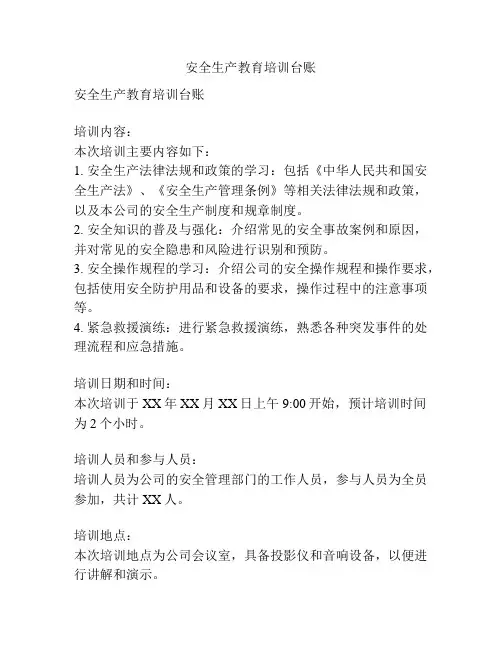 安全生产教育培训台账

安全生产教育培训台账

培训内容：
本次培训主要内容如下：
1. 安全生产法律法规和政策的学习：包括《中华人民共和国安全生产法》、《安全生产管理条例》等相关法律法规和政策，以及本公司的安全生产制度和规章制度。
2. 安全知识的普及与强化：介绍常见的安全事故案例和原因，并对常见的安全隐患和风险进行识别和预防。
3. 安全操作规程的学习：介绍公司的安全操作规程和操作要求，包括使用安全防护用品和设备的要求，操作过程中的注意事项等。
4. 紧急救援演练：进行紧急救援演练，熟悉各种突发事件的处理流程和应急措施。

培训日期和时间：
本次培训于 XX 年 XX 月 XX 日上午 9:00 开始，预计培训时间为 2 个小时。

培训人员和参与人员：
培训人员为公司的安全管理部门的工作人员，参与人员为全员参加，共计 XX 人。

培训地点：
本次培训地点为公司会议室，具备投影仪和音响设备，以便进行讲解和演示。